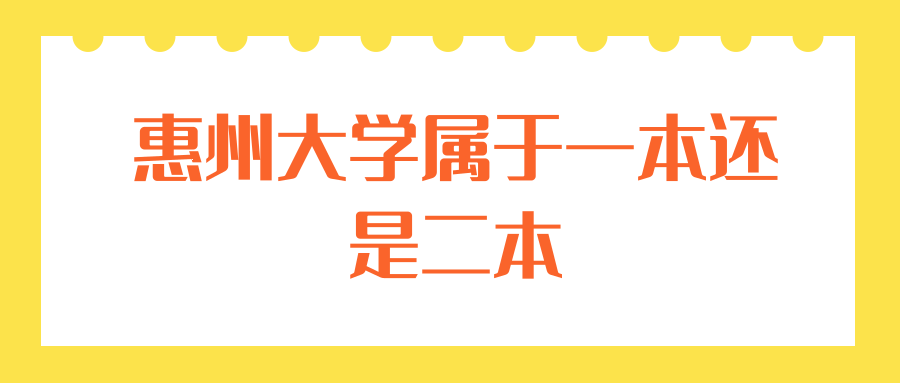 惠州大学属于一本还是二本